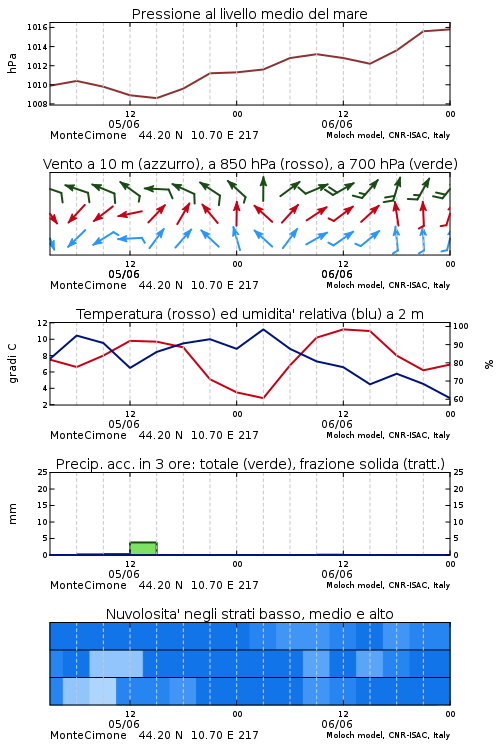 Pressione al livello medio del mare

hPa

1016
1014
1012
1010
1008

12
05/06
00
12
06/06
00

MonteCimone 44.20 N 10.70 E 217
Moloch model, CNR-ISAC, Italy

Vento a 10 m (azzurro), a 850 hPa (rosso), a 700 hPa (verde)

12
05/06
00
12
06/06
00

MonteCimone 44.20 N 10.70 E 217
Moloch model, CNR-ISAC, Italy

Temperatura (rosso) ed umidita' relativa (blu) a 2 m

gradi C

12
10
8
6
4
2

100
90
80
70
60

%

12
05/06
00
12
06/06
00

MonteCimone 44.20 N 10.70 E 217
Moloch model, CNR-ISAC, Italy

Precip. acc. in 3 ore: totale (verde), frazione solida (tratt.)

mm

25
20
15
10
5
0

25
20
15
10
5
0

12
05/06
00
12
06/06
00

MonteCimone 44.20 N 10.70 E 217
Moloch model, CNR-ISAC, Italy

Nuvolosita' negli strati basso, medio e alto

12
05/06
00
12
06/06
00

MonteCimone 44.20 N 10.70 E 217
Moloch model, CNR-ISAC, Italy